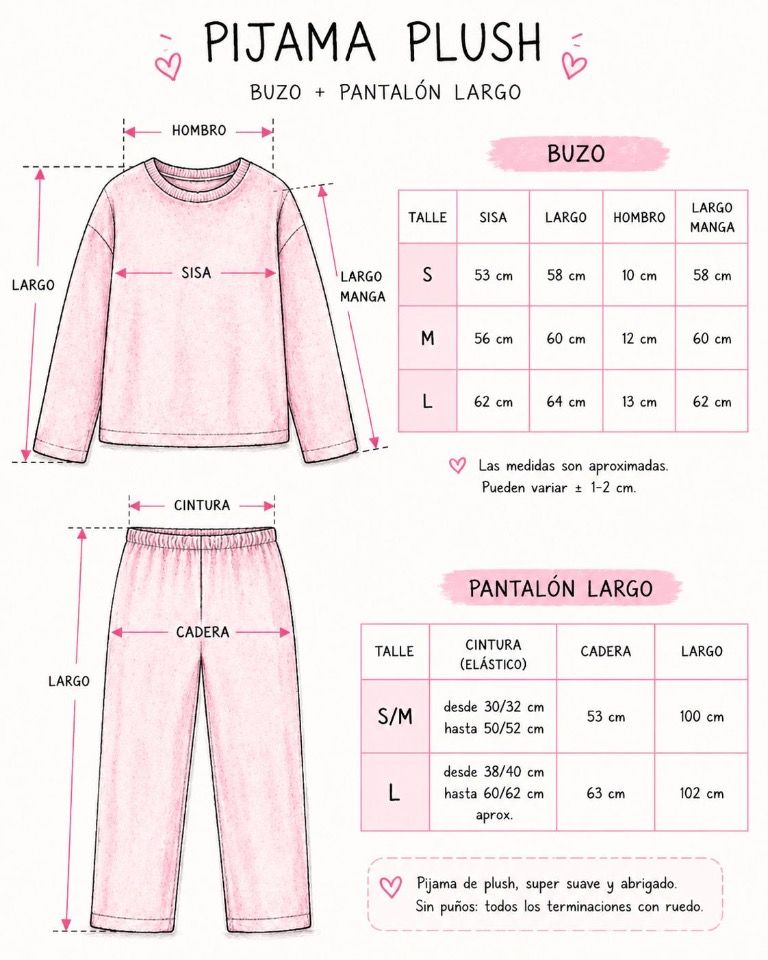 PIJAMA PLUSH

BUZO + PANTALÓN LARGO

HOMBRO

LARGO

SISA

LARGO MANGA

BUZO

| TALLE | SISA | LARGO | HOMBRO | LARGO MANGA |
|---|---|---|---|---|
| S | 53 cm | 58 cm | 10 cm | 58 cm |
| M | 56 cm | 60 cm | 12 cm | 60 cm |
| L | 62 cm | 64 cm | 13 cm | 62 cm |

Las medidas son aproximadas. Pueden variar ± 1-2 cm.

CINTURA

LARGO

CADERA

PANTALÓN LARGO

| TALLE | CINTURA (ELÁSTICO) | CADERA | LARGO |
|---|---|---|---|
| S/M | desde 30/32 cm hasta 50/52 cm | 53 cm | 100 cm |
| L | desde 38/40 cm hasta 60/62 cm aprox. | 63 cm | 102 cm |

Pijama de plush, super suave y abrigado. Sin puños: todos los terminaciones con ruedo.